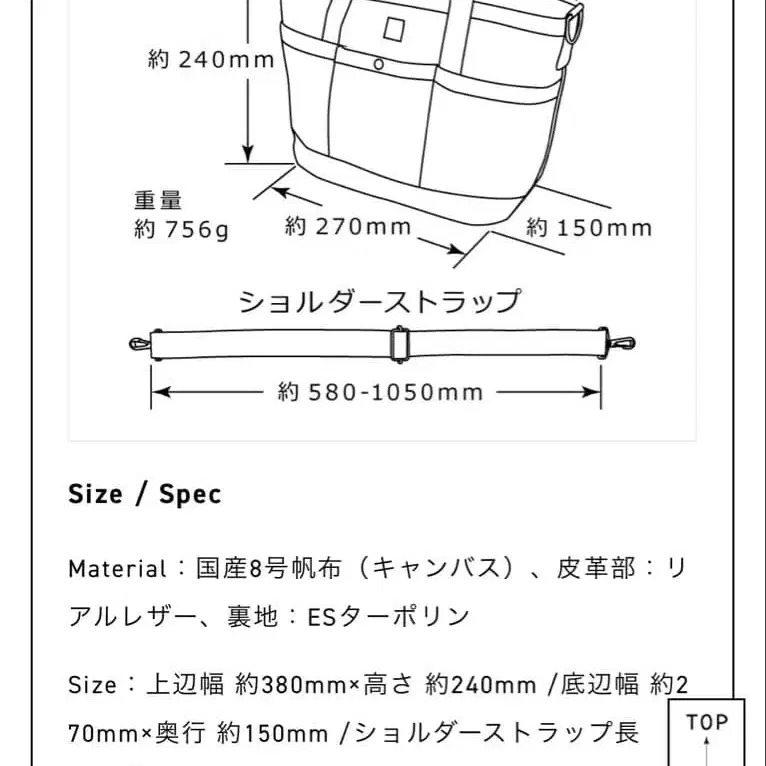 約 240mm

重量
約 756g

約 270mm

約 150mm

ショルダーストラップ

約 580-1050mm

Size / Spec

Material：国産8号帆布（キャンバス）、皮革部：リアルレザー、裏地：ESターポリン

Size：上辺幅 約380mm×高さ 約240mm /底辺幅 約270mm×奥行 約150mm /ショルダーストラップ長

TOP